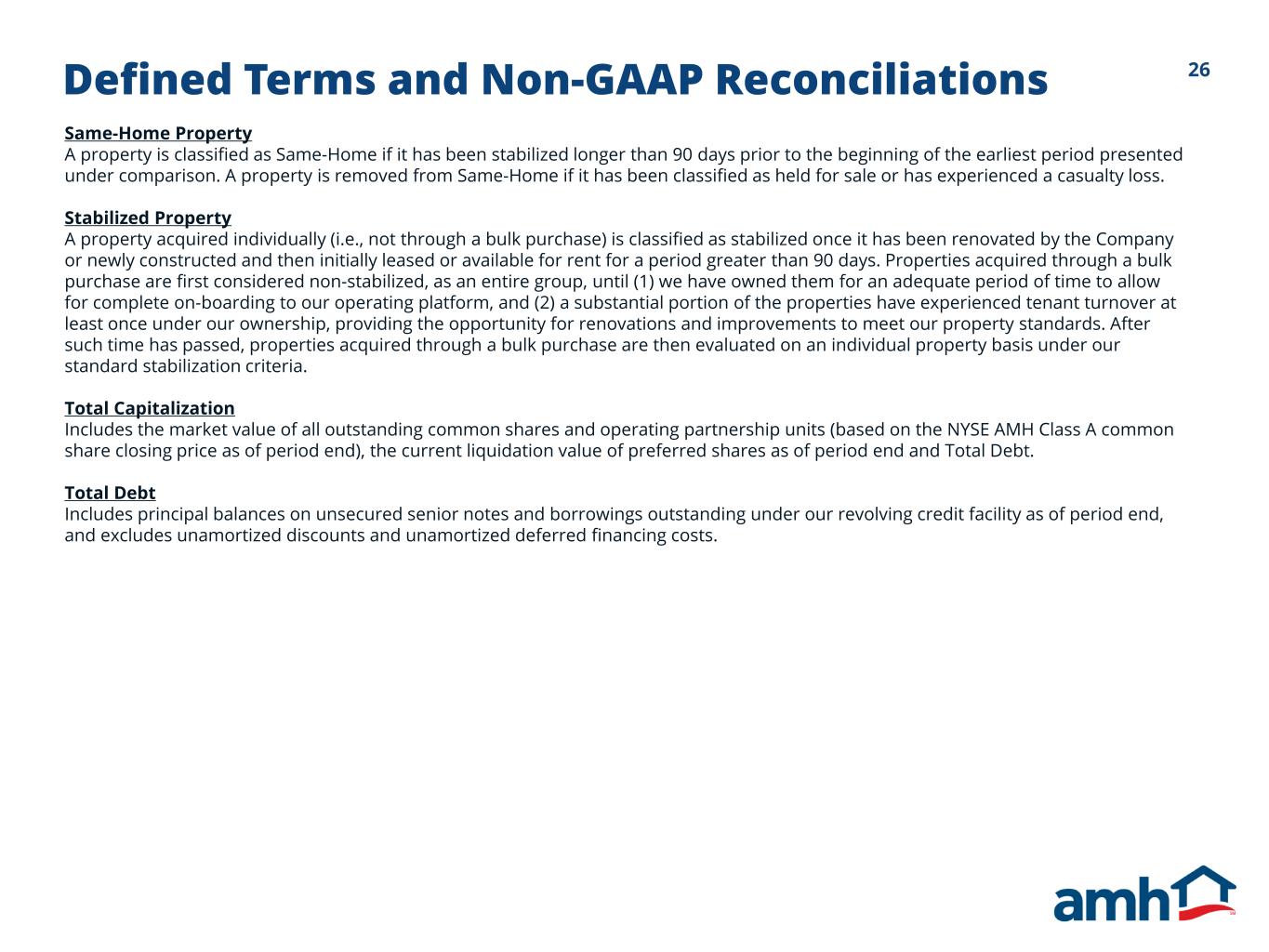 Defined Terms and Non-GAAP Reconciliations

26

Same-Home Property
A property is classified as Same-Home if it has been stabilized longer than 90 days prior to the beginning of the earliest period presented under comparison. A property is removed from Same-Home if it has been classified as held for sale or has experienced a casualty loss.

Stabilized Property
A property acquired individually (i.e., not through a bulk purchase) is classified as stabilized once it has been renovated by the Company or newly constructed and then initially leased or available for rent for a period greater than 90 days. Properties acquired through a bulk purchase are first considered non-stabilized, as an entire group, until (1) we have owned them for an adequate period of time to allow for complete on-boarding to our operating platform, and (2) a substantial portion of the properties have experienced tenant turnover at least once under our ownership, providing the opportunity for renovations and improvements to meet our property standards. After such time has passed, properties acquired through a bulk purchase are then evaluated on an individual property basis under our standard stabilization criteria.

Total Capitalization
Includes the market value of all outstanding common shares and operating partnership units (based on the NYSE AMH Class A common share closing price as of period end), the current liquidation value of preferred shares as of period end and Total Debt.

Total Debt
Includes principal balances on unsecured senior notes and borrowings outstanding under our revolving credit facility as of period end, and excludes unamortized discounts and unamortized deferred financing costs.

amh